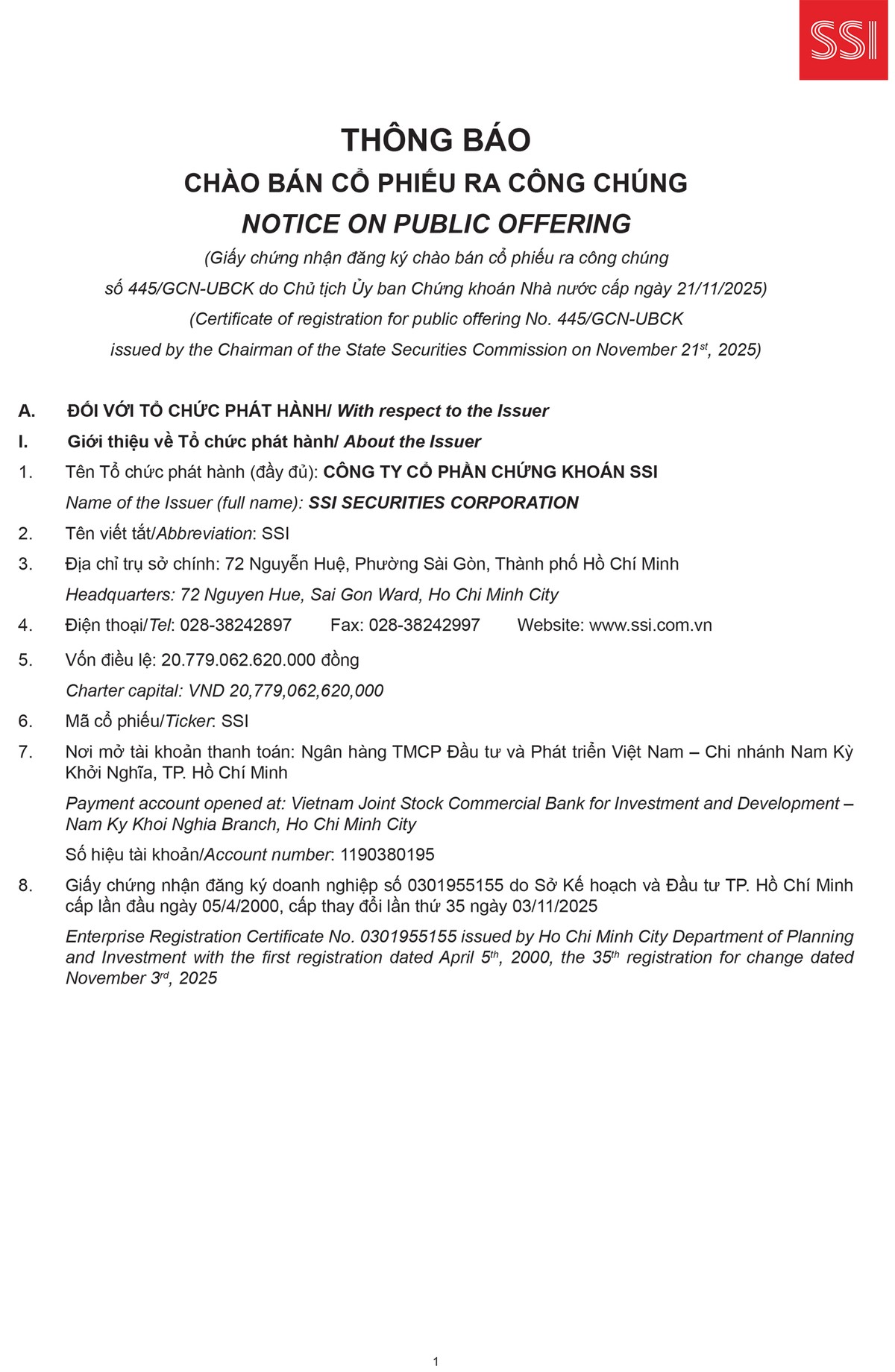 SSI

THÔNG BÁO
CHÀO BÁN CỔ PHIẾU RA CÔNG CHÚNG
NOTICE ON PUBLIC OFFERING
(Giấy chứng nhận đăng ký chào bán cổ phiếu ra công chúng số 445/GCN-UBCK do Chủ tịch Ủy ban Chứng khoán Nhà nước cấp ngày 21/11/2025)
(Certificate of registration for public offering No. 445/GCN-UBCK issued by the Chairman of the State Securities Commission on November 21$^{st}$, 2025)

A. ĐỐI VỚI TỔ CHỨC PHÁT HÀNH/ With respect to the Issuer
I. Giới thiệu về Tổ chức phát hành/ About the Issuer
1. Tên Tổ chức phát hành (đầy đủ): CÔNG TY CỔ PHẦN CHỨNG KHOÁN SSI
Name of the Issuer (full name): SSI SECURITIES CORPORATION
2. Tên viết tắt/Abbreviation: SSI
3. Địa chỉ trụ sở chính: 72 Nguyễn Huệ, Phường Sài Gòn, Thành phố Hồ Chí Minh
Headquarters: 72 Nguyen Hue, Sai Gon Ward, Ho Chi Minh City
4. Điện thoại/Tel: 028-38242897 Fax: 028-38242997 Website: www.ssi.com.vn
5. Vốn điều lệ: 20.779.062.620.000 đồng
Charter capital: VND 20,779,062,620,000
6. Mã cổ phiếu/Ticker: SSI
7. Nơi mở tài khoản thanh toán: Ngân hàng TMCP Đầu tư và Phát triển Việt Nam – Chi nhánh Nam Kỳ Khởi Nghĩa, TP. Hồ Chí Minh
Payment account opened at: Vietnam Joint Stock Commercial Bank for Investment and Development – Nam Ky Khoi Nghia Branch, Ho Chi Minh City
Số hiệu tài khoản/Account number: 1190380195
8. Giấy chứng nhận đăng ký doanh nghiệp số 0301955155 do Sở Kế hoạch và Đầu tư TP. Hồ Chí Minh cấp lần đầu ngày 05/4/2000, cấp thay đổi lần thứ 35 ngày 03/11/2025
Enterprise Registration Certificate No. 0301955155 issued by Ho Chi Minh City Department of Planning and Investment with the first registration dated April 5$^{th}$, 2000, the 35$^{th}$ registration for change dated November 3$^{rd}$, 2025

1